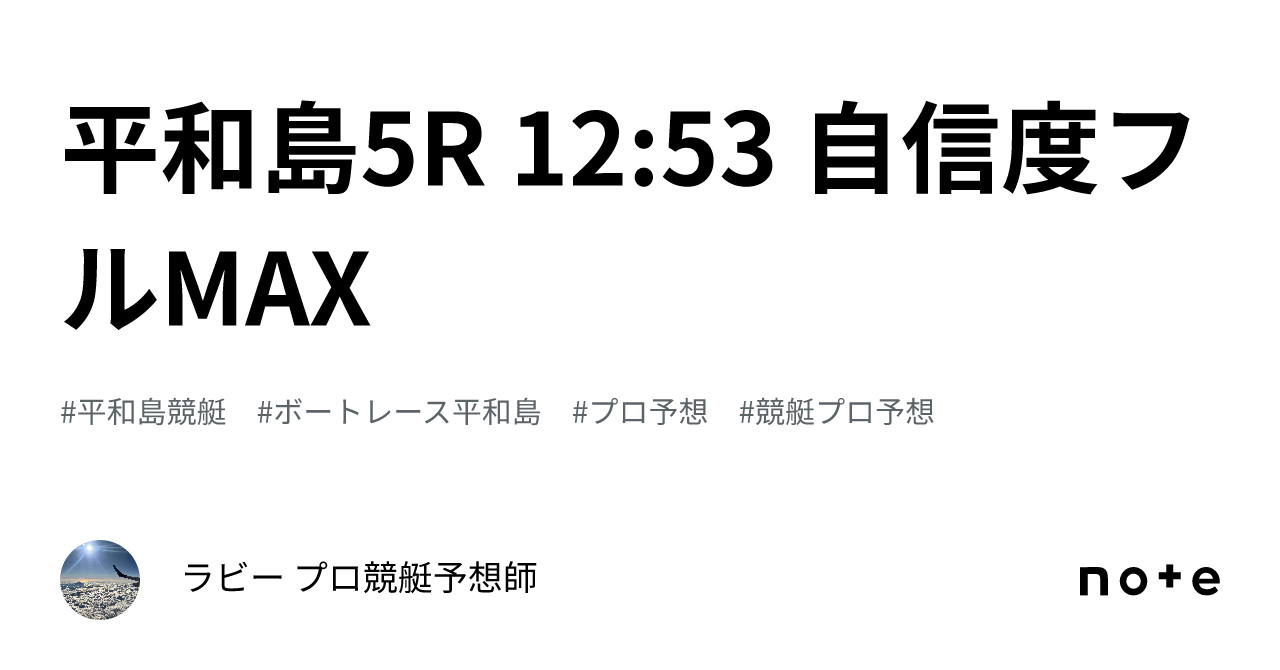 平和島5R 12:53 自信度フルMAX

#平和島競艇　#ボートレース平和島　#プロ予想　#競艇プロ予想

ラビー プロ競艇予想師

note